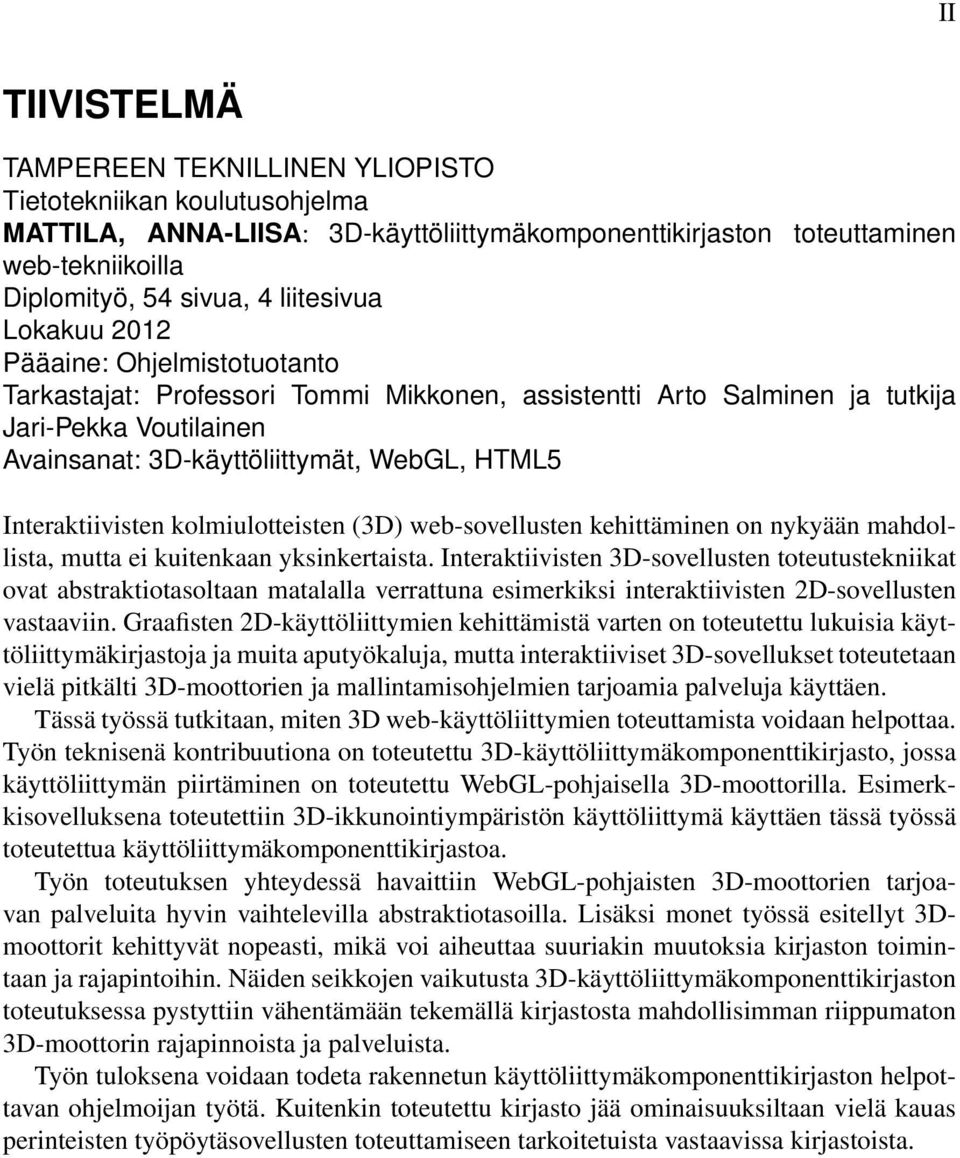 II

TIIVISTELMÄ

TAMPEREEN TEKNILLINEN YLIOPISTO
Tietotekniikan koulutusohjelma
MATTILA, ANNA-LIISA: 3D-käyttöliittymäkomponenttikirjaston toteuttaminen web-tekniikoilla
Diplomityö, 54 sivua, 4 liitesivua
Lokakuu 2012
Pääaine: Ohjelmistotuotanto
Tarkastajat: Professori Tommi Mikkonen, assistentti Arto Salminen ja tutkija Jari-Pekka Voutilainen
Avainsanat: 3D-käyttöliittymät, WebGL, HTML5

Interaktiivisten kolmiulotteisten (3D) web-sovellusten kehittäminen on nykyään mahdollista, mutta ei kuitenkaan yksinkertaista. Interaktiivisten 3D-sovellusten toteutustekniikat ovat abstraktiotasoltaan matalalla verrattuna esimerkiksi interaktiivisten 2D-sovellusten vastaaviin. Graafisten 2D-käyttöliittymien kehittämistä varten on toteutettu lukuisia käyttöliittymäkirjastoja ja muita aputyökaluja, mutta interaktiiviset 3D-sovellukset toteutetaan vielä pitkälti 3D-moottorien ja mallintamisohjelmien tarjoamia palveluja käyttäen.

Tässä työssä tutkitaan, miten 3D web-käyttöliittymien toteuttamista voidaan helpottaa. Työn teknisenä kontribuutiona on toteutettu 3D-käyttöliittymäkomponenttikirjasto, jossa käyttöliittymän piirtäminen on toteutettu WebGL-pohjaisella 3D-moottorilla. Esimerkkisovelluksena toteutettiin 3D-ikkunointiympäristön käyttöliittymä käyttäen tässä työssä toteutettua käyttöliittymäkomponenttikirjastoa.

Työn toteutuksen yhteydessä havaittiin WebGL-pohjaisten 3D-moottorien tarjoavan palveluita hyvin vaihtelevilla abstraktiotasoilla. Lisäksi monet työssä esitellyt 3D-moottorit kehittyvät nopeasti, mikä voi aiheuttaa suuriakin muutoksia kirjaston toimintaan ja rajapintoihin. Näiden seikkojen vaikutusta 3D-käyttöliittymäkomponenttikirjaston toteutuksessa pystyttiin vähentämään tekemällä kirjastosta mahdollisimman riippumaton 3D-moottorin rajapinnoista ja palveluista.

Työn tuloksena voidaan todeta rakennetun käyttöliittymäkomponenttikirjaston helpottavan ohjelmoijan työtä. Kuitenkin toteutettu kirjasto jää ominaisuuksiltaan vielä kauas perinteisten työpöytäsovellusten toteuttamiseen tarkoitetuista vastaavissa kirjastoista.